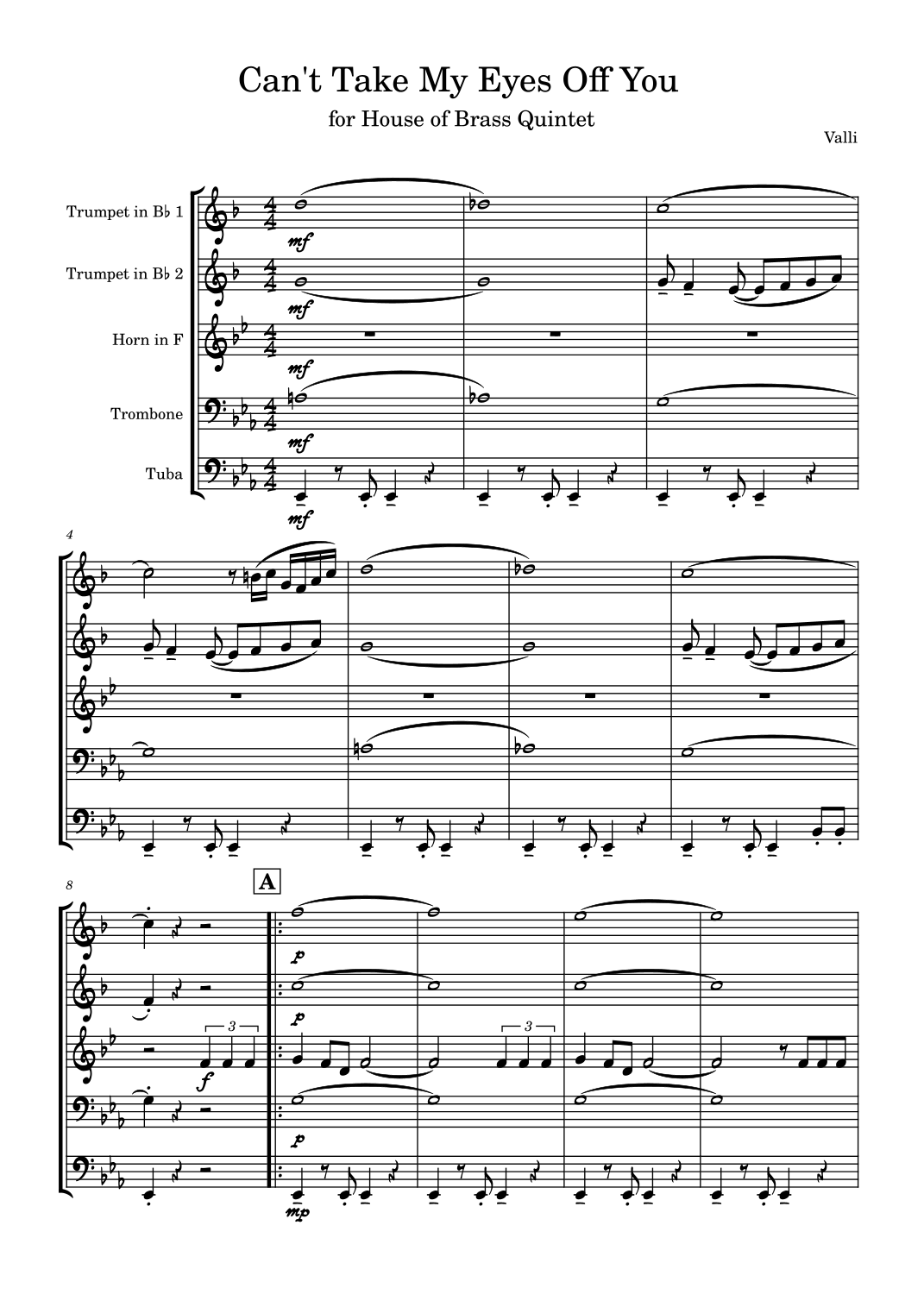 Can't Take My Eyes Off You

for House of Brass Quintet

Valli

Trumpet in B♭ 1

Trumpet in B♭ 2

Horn in F

Trombone

Tuba

mf

mf

mf

mf

mf

4

8

A

p

p

3

f

3

p

mp